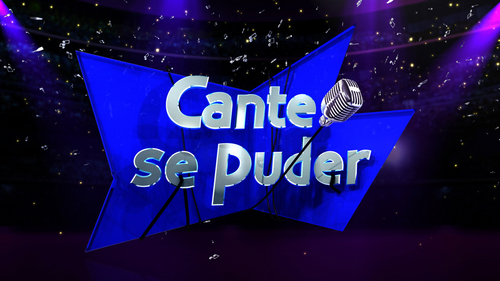 Cante se puder